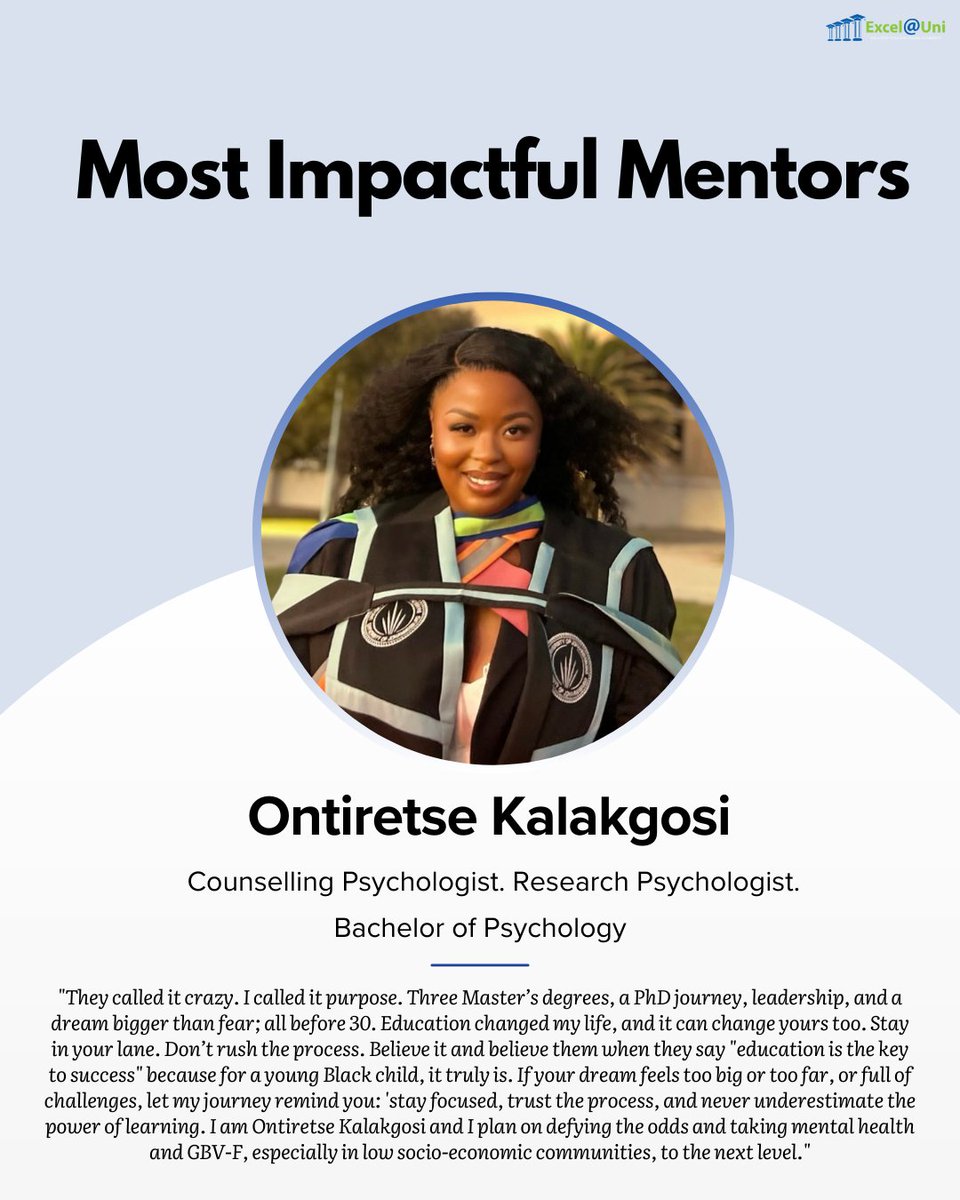 Excel@Uni

Most Impactful Mentors

Ontiretse Kalakgosi

Counselling Psychologist. Research Psychologist.

Bachelor of Psychology

"They called it crazy. I called it purpose. Three Master's degrees, a PhD journey, leadership, and a dream bigger than fear; all before 30. Education changed my life, and it can change yours too. Stay in your lane. Don't rush the process. Believe it and believe them when they say "education is the key to success" because for a young Black child, it truly is. If your dream feels too big or too far, or full of challenges, let my journey remind you: 'stay focused, trust the process, and never underestimate the power of learning. I am Ontiretse Kalakgosi and I plan on defying the odds and taking mental health and GBV-F, especially in low socio-economic communities, to the next level."